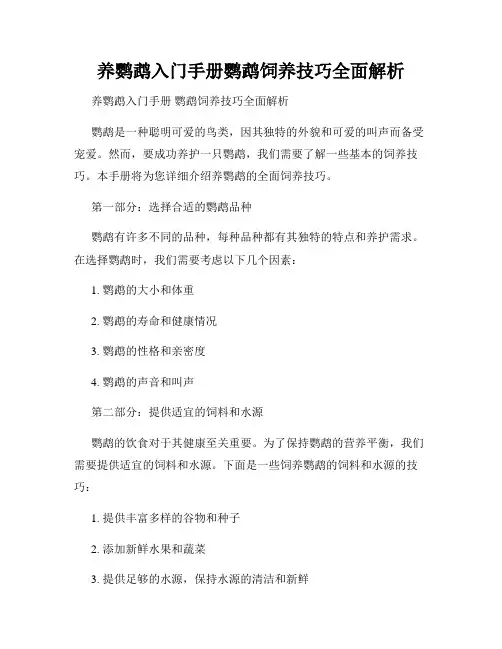 养鹦鹉入门手册鹦鹉饲养技巧全面解析

养鹦鹉入门手册 鹦鹉饲养技巧全面解析

鹦鹉是一种聪明可爱的鸟类，因其独特的外貌和可爱的叫声而备受宠爱。然而，要成功养护一只鹦鹉，我们需要了解一些基本的饲养技巧。本手册将为您详细介绍养鹦鹉的全面饲养技巧。

第一部分：选择合适的鹦鹉品种

鹦鹉有许多不同的品种，每种品种都有其独特的特点和养护需求。在选择鹦鹉时，我们需要考虑以下几个因素：

1. 鹦鹉的大小和体重

2. 鹦鹉的寿命和健康情况

3. 鹦鹉的性格和亲密度

4. 鹦鹉的声音和叫声

第二部分：提供适宜的饲料和水源

鹦鹉的饮食对于其健康至关重要。为了保持鹦鹉的营养平衡，我们需要提供适宜的饲料和水源。下面是一些饲养鹦鹉的饲料和水源的技巧：

1. 提供丰富多样的谷物和种子

2. 添加新鲜水果和蔬菜

3. 提供足够的水源，保持水源的清洁和新鲜